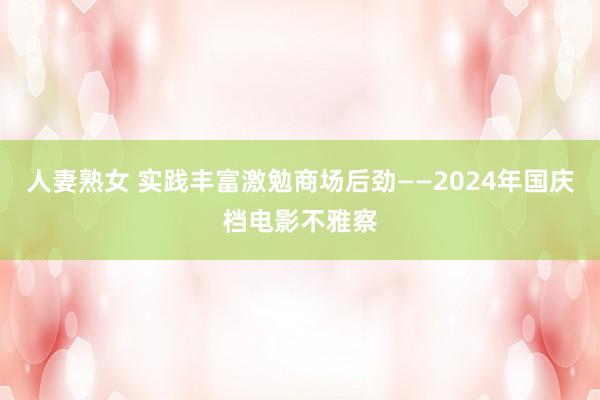 人妻熟女 实践丰富激勉商场后劲——2024年国庆档电影不雅察